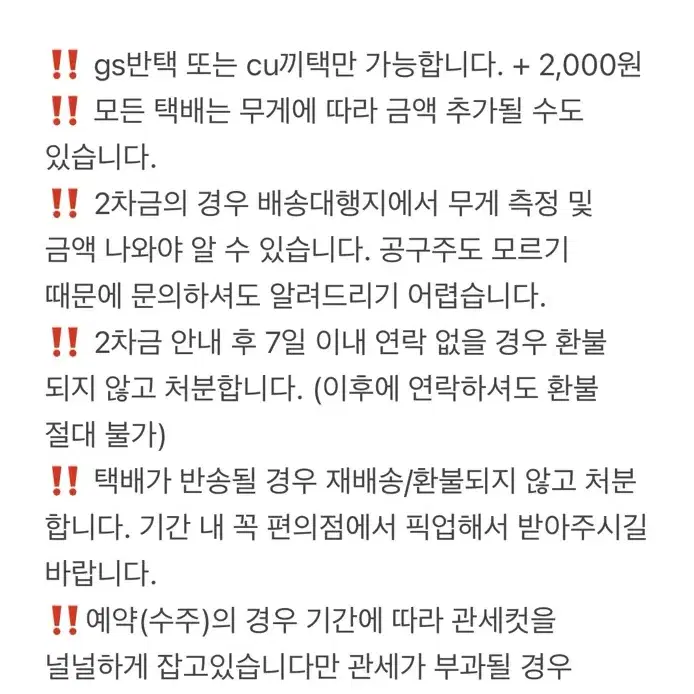 ‼️ gs반택 또는 cu끼택만 가능합니다. + 2,000원
‼️ 모든 택배는 무게에 따라 금액 추가될 수도 있습니다.
‼️ 2차금의 경우 배송대행지에서 무게 측정 및 금액 나와야 알 수 있습니다. 공구주도 모르기 때문에 문의하셔도 알려드리기 어렵습니다.
‼️ 2차금 안내 후 7일 이내 연락 없을 경우 환불 되지 않고 처분합니다. (이후에 연락하셔도 환불 절대 불가)
‼️ 택배가 반송될 경우 재배송/환불되지 않고 처분 합니다. 기간 내 꼭 편의점에서 픽업해서 받아주시길 바랍니다.
‼️예약(수주)의 경우 기간에 따라 관세컷을 널널하게 잡고있습니다만 관세가 부과될 경우